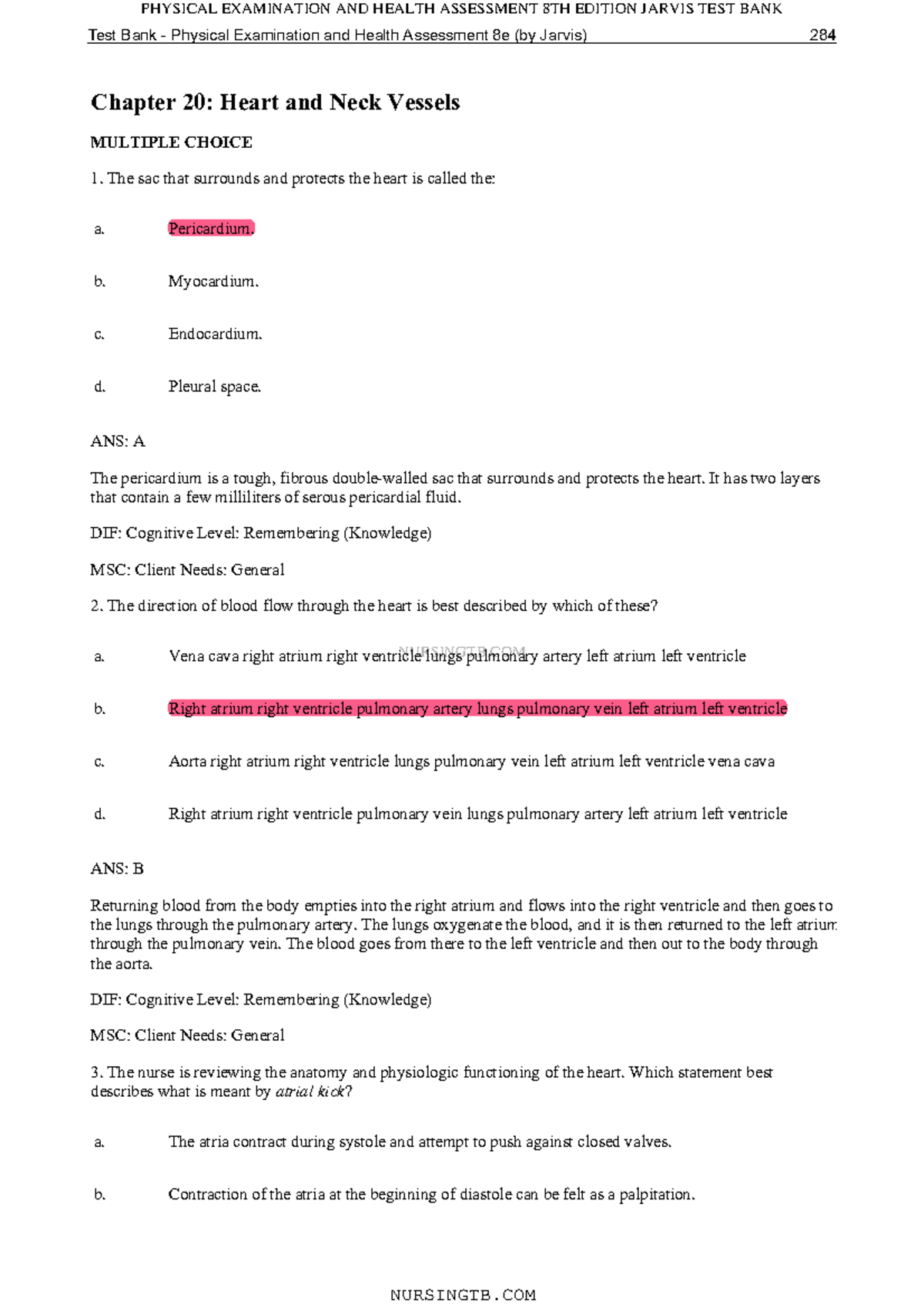 PHYSICAL EXAMINATION AND HEALTH ASSESSMENT 8TH EDITION JARVIS TEST BANK

Test Bank - Physical Examination and Health Assessment 8e (by Jarvis) 284

Chapter 20: Heart and Neck Vessels

MULTIPLE CHOICE

1. The sac that surrounds and protects the heart is called the:

a. Pericardium.

b. Myocardium.

c. Endocardium.

d. Pleural space.

ANS: A

The pericardium is a tough, fibrous double-walled sac that surrounds and protects the heart. It has two layers that contain a few milliliters of serous pericardial fluid.

DIF: Cognitive Level: Remembering (Knowledge)

MSC: Client Needs: General

2. The direction of blood flow through the heart is best described by which of these?

a. Vena cava right atrium right ventricle lungs pulmonary artery left atrium left ventricle

NURSINGTB.COM

b. Right atrium right ventricle pulmonary artery lungs pulmonary vein left atrium left ventricle

c. Aorta right atrium right ventricle lungs pulmonary vein left atrium left ventricle vena cava

d. Right atrium right ventricle pulmonary vein lungs pulmonary artery left atrium left ventricle

ANS: B

Returning blood from the body empties into the right atrium and flows into the right ventricle and then goes to the lungs through the pulmonary artery. The lungs oxygenate the blood, and it is then returned to the left atrium through the pulmonary vein. The blood goes from there to the left ventricle and then out to the body through the aorta.

DIF: Cognitive Level: Remembering (Knowledge)

MSC: Client Needs: General

3. The nurse is reviewing the anatomy and physiologic functioning of the heart. Which statement best describes what is meant by atrial kick?

a. The atria contract during systole and attempt to push against closed valves.

b. Contraction of the atria at the beginning of diastole can be felt as a palpitation.

NURSINGTB.COM